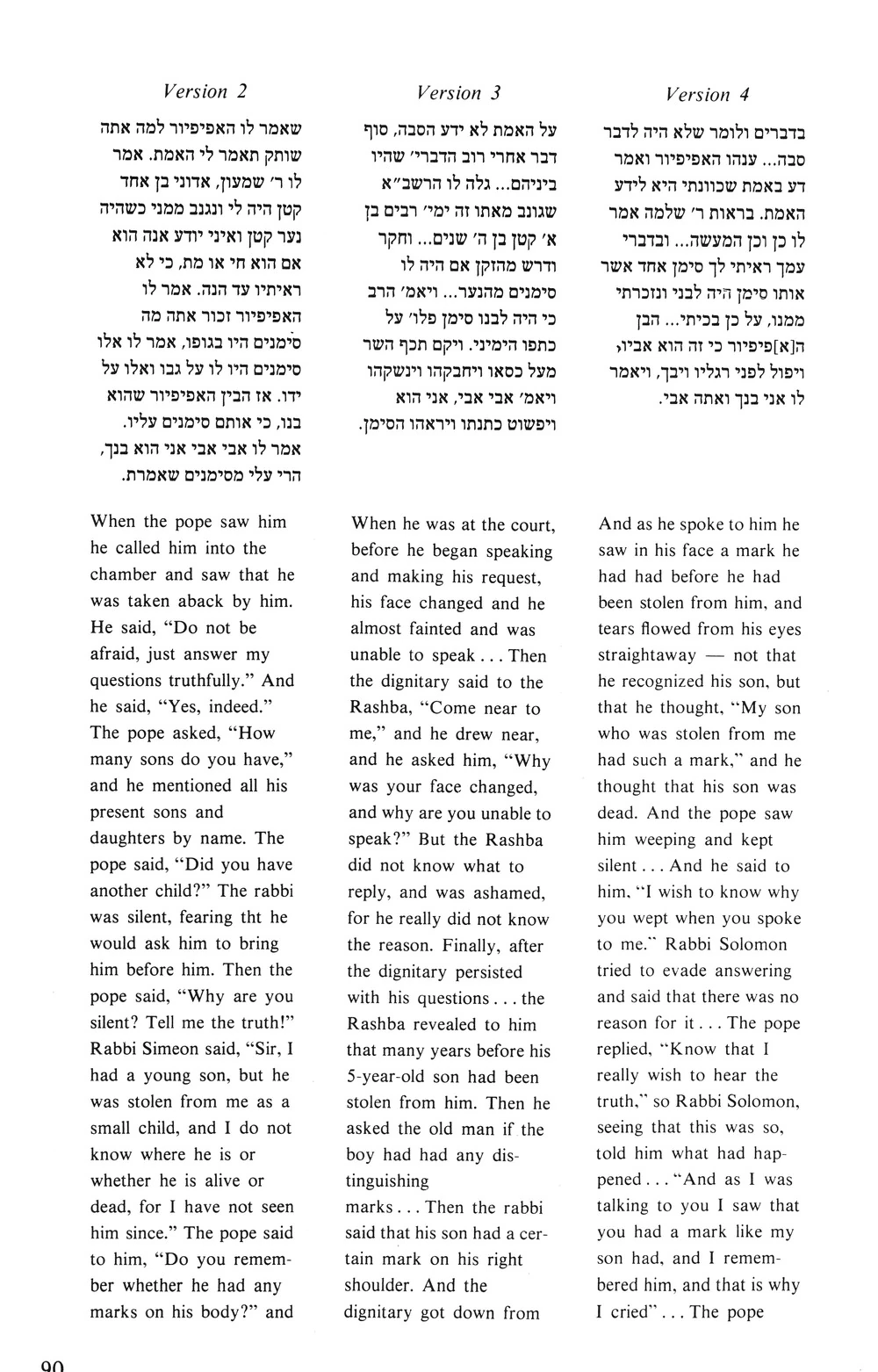 Version 2

שאמר לו האפיפיור למה אתה שותק תאמר לי האמת. אמר לו ר׳ שמעון, אדוני בן אחד קטן היה לי ונגנב ממני כשהיה נער קטן ואיני יודע אנה הוא אם הוא חי או מת, כי לא ראיתיו עד הנה. אמר לו האפיפיור זכור אתה מה סימנים היו בגופו, אמר לו אלו סימנים היו לו על גבו ואלו על ידו. אז הבין האפיפיור שהוא בנו, כי אותם סימנים עליו. אמר לו אבי אבי אני הוא בנך, הרי עלי מסימנים שאמרת.

When the pope saw him he called him into the chamber and saw that he was taken aback by him. He said, "Do not be afraid, just answer my questions truthfully." And he said, "Yes, indeed." The pope asked, "How many sons do you have," and he mentioned all his present sons and daughters by name. The pope said, "Did you have another child?" The rabbi was silent, fearing tht he would ask him to bring him before him. Then the pope said, "Why are you silent? Tell me the truth!" Rabbi Simeon said, "Sir, I had a young son, but he was stolen from me as a small child, and I do not know where he is or whether he is alive or dead, for I have not seen him since." The pope said to him, "Do you remember whether he had any marks on his body?" and

Version 3

על האמת לא ידע הסבה, סוף דבר אחרי רוב הדברי׳ שהיו ביניהם... גלה לו הרשב״א שגונב מאתו זה ימי׳ רבים בן א׳ קטן בן ה׳ שנים... וחקר ודרש מהזקן אם היה לו סימנים מהנער... ויאמ׳ הרב כי היה לבנו סימן פלו׳ על כתפו הימיני. ויקם תכף השר מעל כסאו ויחבקהו וינשקהו ויאמ׳ אבי אבי, אני הוא ויפשוט כתנתו ויראהו הסימן.

When he was at the court, before he began speaking and making his request, his face changed and he almost fainted and was unable to speak . . . Then the dignitary said to the Rashba, "Come near to me," and he drew near, and he asked him, "Why was your face changed, and why are you unable to speak?" But the Rashba did not know what to reply, and was ashamed, for he really did not know the reason. Finally, after the dignitary persisted with his questions . . . the Rashba revealed to him that many years before his 5-year-old son had been stolen from him. Then he asked the old man if the boy had had any distinguishing marks . . . Then the rabbi said that his son had a certain mark on his right shoulder. And the dignitary got down from

Version 4

בדברים ולומר שלא היה לדבר סבה... ענהו האפיפיור ואמר דע באמת שכוונתי היא לידע האמת. בראות ר׳ שלמה אמר לו כן וכן המעשה... ובדברי עמך ראיתי לך סימן אחד אשר אותו סימן היה לבני ונזכרתי ממנו, על כן בכיתי... הבן ה[א]פיפיור כי זה הוא אביו, ויפול לפני רגליו ויבך, ויאמר לו אני בנך ואתה אבי.

And as he spoke to him he saw in his face a mark he had had before he had been stolen from him, and tears flowed from his eyes straightaway — not that he recognized his son, but that he thought, "My son who was stolen from me had such a mark," and he thought that his son was dead. And the pope saw him weeping and kept silent . . . And he said to him, "I wish to know why you wept when you spoke to me." Rabbi Solomon tried to evade answering and said that there was no reason for it . . . The pope replied, "Know that I really wish to hear the truth," so Rabbi Solomon, seeing that this was so, told him what had happened . . . "And as I was talking to you I saw that you had a mark like my son had, and I remembered him, and that is why I cried" . . . The pope

90